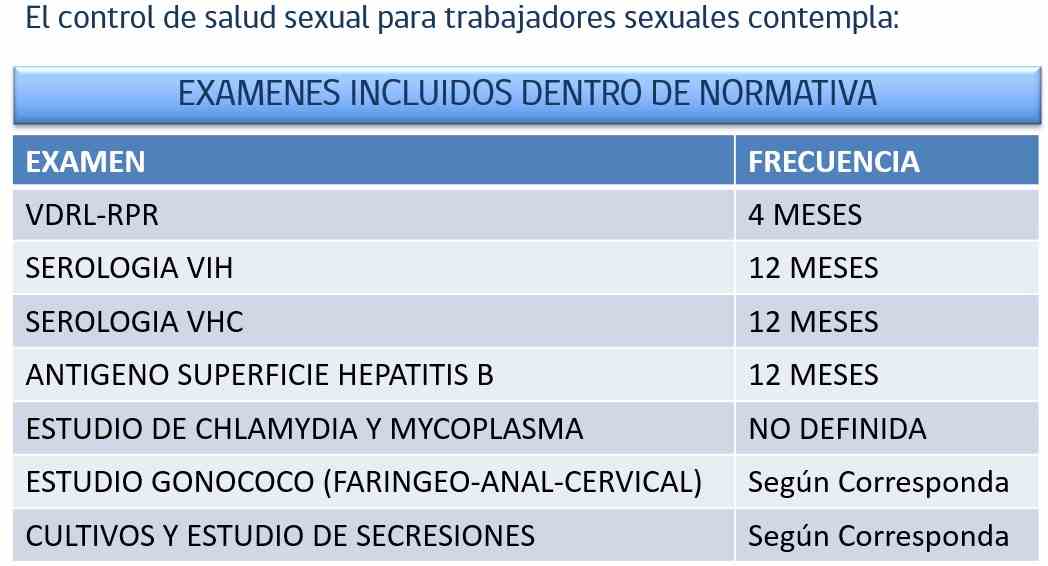 El control de salud sexual para trabajadores sexuales contempla:

EXAMENES INCLUIDOS DENTRO DE NORMATIVA

| EXAMEN | FRECUENCIA |
|---|---|
| VDRL-RPR | 4 MESES |
| SEROLOGIA VIH | 12 MESES |
| SEROLOGIA VHC | 12 MESES |
| ANTIGENO SUPERFICIE HEPATITIS B | 12 MESES |
| ESTUDIO DE CHLAMYDIA Y MYCOPLASMA | NO DEFINIDA |
| ESTUDIO GONOCOCO (FARINGEO-ANAL-CERVICAL) | Según Corresponda |
| CULTIVOS Y ESTUDIO DE SECRESIONES | Según Corresponda |